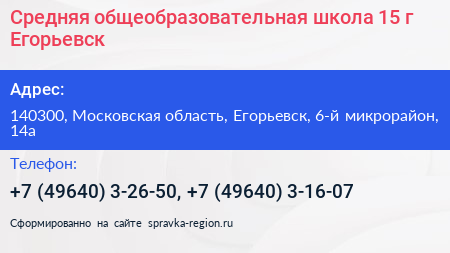 Средняя общеобразовательная школа 15 г Егорьевск

Адрес:

140300, Московская область, Егорьевск, 6-й микрорайон, 14а

Телефон:

+7 (49640) 3-26-50, +7 (49640) 3-16-07

Сформированно на сайте spravka-region.ru